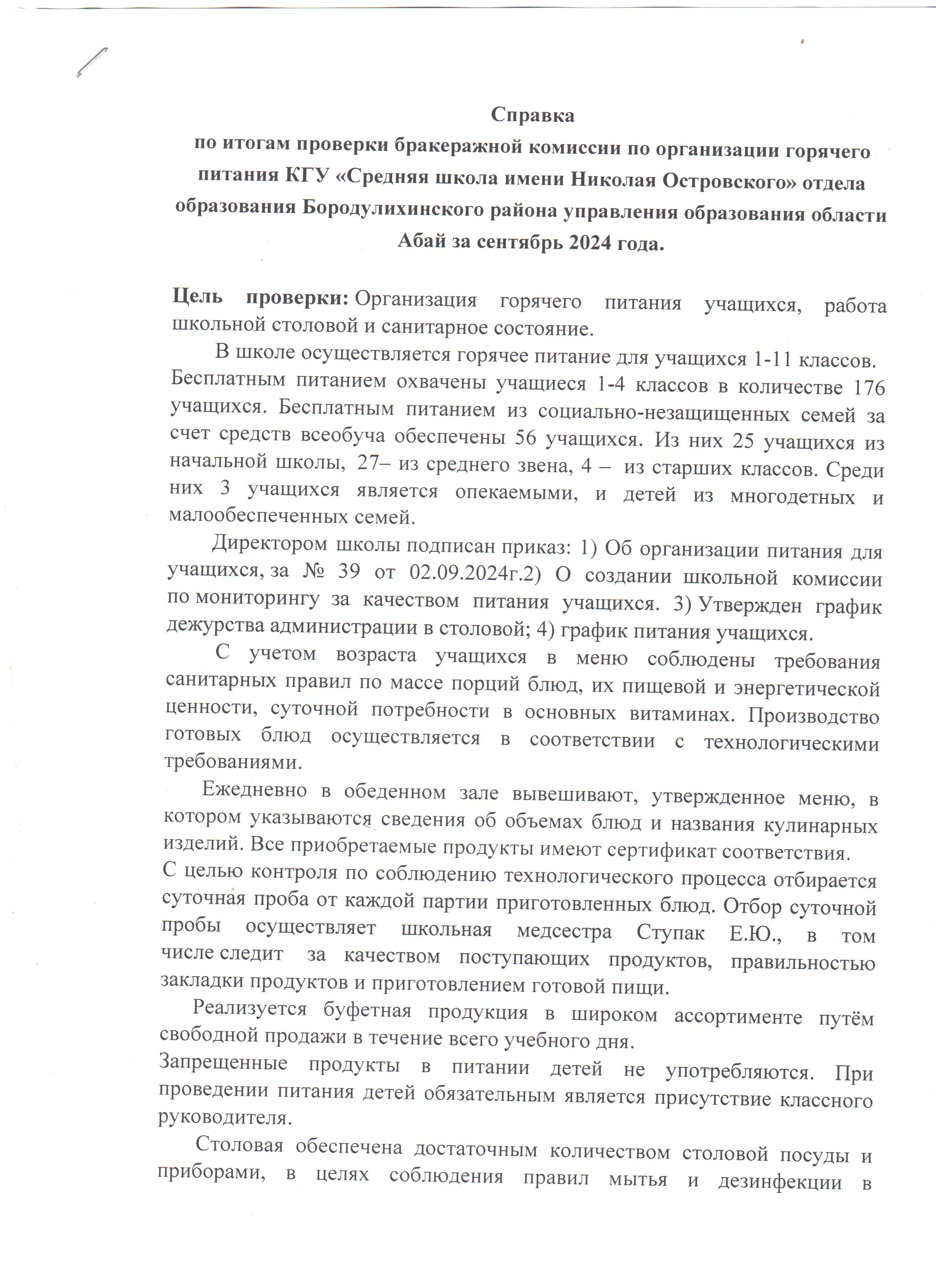 Справка
по итогам проверки бракеражной комиссии по организации горячего питания КГУ «Средняя школа имени Николая Островского» отдела образования Бородулихинского района управления образования области Абай за сентябрь 2024 года.

Цель проверки: Организация горячего питания учащихся, работа школьной столовой и санитарное состояние.

В школе осуществляется горячее питание для учащихся 1-11 классов. Бесплатным питанием охвачены учащиеся 1-4 классов в количестве 176 учащихся. Бесплатным питанием из социально-незащищенных семей за счет средств всеобуча обеспечены 56 учащихся. Из них 25 учащихся из начальной школы, 27– из среднего звена, 4 – из старших классов. Среди них 3 учащихся является опекаемыми, и детей из многодетных и малообеспеченных семей.

Директором школы подписан приказ: 1) Об организации питания для учащихся, за № 39 от 02.09.2024г.2) О создании школьной комиссии по мониторингу за качеством питания учащихся. 3) Утвержден график дежурства администрации в столовой; 4) график питания учащихся.

С учетом возраста учащихся в меню соблюдены требования санитарных правил по массе порций блюд, их пищевой и энергетической ценности, суточной потребности в основных витаминах. Производство готовых блюд осуществляется в соответствии с технологическими требованиями.

Ежедневно в обеденном зале вывешивают, утвержденное меню, в котором указываются сведения об объемах блюд и названия кулинарных изделий. Все приобретаемые продукты имеют сертификат соответствия.
С целью контроля по соблюдению технологического процесса отбирается суточная проба от каждой партии приготовленных блюд. Отбор суточной пробы осуществляет школьная медсестра Ступак Е.Ю., в том числе следит за качеством поступающих продуктов, правильностью закладки продуктов и приготовлением готовой пищи.

Реализуется буфетная продукция в широком ассортименте путём свободной продажи в течение всего учебного дня.
Запрещенные продукты в питании детей не употребляются. При проведении питания детей обязательным является присутствие классного руководителя.

Столовая обеспечена достаточным количеством столовой посуды и приборами, в целях соблюдения правил мытья и дезинфекции в